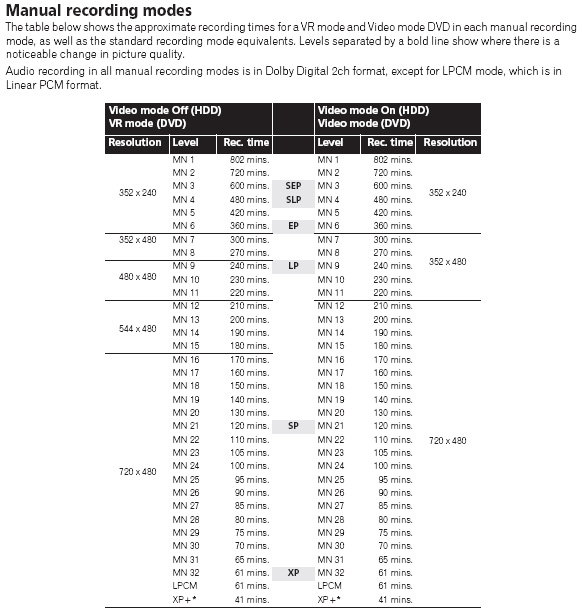 Manual recording modes

The table below shows the approximate recording times for a VR mode and Video mode DVD in each manual recording mode, as well as the standard recording mode equivalents. Levels separated by a bold line show where there is a noticeable change in picture quality.

Audio recording in all manual recording modes is in Dolby Digital 2ch format, except for LPCM mode, which is in Linear PCM format.

| Video mode Off (HDD) VR mode (DVD) | | | | Video mode On (HDD) Video mode (DVD) | | |
|---|---|---|---|---|---|---|
| Resolution | Level | Rec. time | | Level | Rec. time | Resolution |
| 352 x 240 | MN 1 | 802 mins. | | MN 1 | 802 mins. | 352 x 240 |
| | MN 2 | 720 mins. | | MN 2 | 720 mins. | |
| | MN 3 | 600 mins. | SEP | MN 3 | 600 mins. | |
| | MN 4 | 480 mins. | SLP | MN 4 | 480 mins. | |
| | MN 5 | 420 mins. | | MN 5 | 420 mins. | |
| | MN 6 | 360 mins. | EP | MN 6 | 360 mins. | |
| 352 x 480 | MN 7 | 300 mins. | | MN 7 | 300 mins. | 352 x 480 |
| | MN 8 | 270 mins. | | MN 8 | 270 mins. | |
| 480 x 480 | MN 9 | 240 mins. | LP | MN 9 | 240 mins. | |
| | MN 10 | 230 mins. | | MN 10 | 230 mins. | |
| | MN 11 | 220 mins. | | MN 11 | 220 mins. | |
| 544 x 480 | MN 12 | 210 mins. | | MN 12 | 210 mins. | 720 x 480 |
| | MN 13 | 200 mins. | | MN 13 | 200 mins. | |
| | MN 14 | 190 mins. | | MN 14 | 190 mins. | |
| | MN 15 | 180 mins. | | MN 15 | 180 mins. | |
| 720 x 480 | MN 16 | 170 mins. | | MN 16 | 170 mins. | |
| | MN 17 | 160 mins. | | MN 17 | 160 mins. | |
| | MN 18 | 150 mins. | | MN 18 | 150 mins. | |
| | MN 19 | 140 mins. | | MN 19 | 140 mins. | |
| | MN 20 | 130 mins. | | MN 20 | 130 mins. | |
| | MN 21 | 120 mins. | SP | MN 21 | 120 mins. | |
| | MN 22 | 110 mins. | | MN 22 | 110 mins. | |
| | MN 23 | 105 mins. | | MN 23 | 105 mins. | |
| | MN 24 | 100 mins. | | MN 24 | 100 mins. | |
| | MN 25 | 95 mins. | | MN 25 | 95 mins. | |
| | MN 26 | 90 mins. | | MN 26 | 90 mins. | |
| | MN 27 | 85 mins. | | MN 27 | 85 mins. | |
| | MN 28 | 80 mins. | | MN 28 | 80 mins. | |
| | MN 29 | 75 mins. | | MN 29 | 75 mins. | |
| | MN 30 | 70 mins. | | MN 30 | 70 mins. | |
| | MN 31 | 65 mins. | | MN 31 | 65 mins. | |
| | MN 32 | 61 mins. | XP | MN 32 | 61 mins. | |
| | LPCM | 61 mins. | | LPCM | 61 mins. | |
| | XP+* | 41 mins. | | XP+* | 41 mins. | |